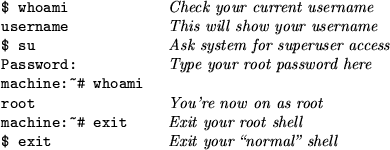 | | |
|---|---|
| $ whoami | Check your current username |
| username | This will show your username |
| $ su | Ask system for superuser access |
| Password: | Type your root password here |
| machine:~# whoami | |
| root | You're now on as root |
| machine:~# exit | Exit your root shell |
| $ exit | Exit your "normal" shell |